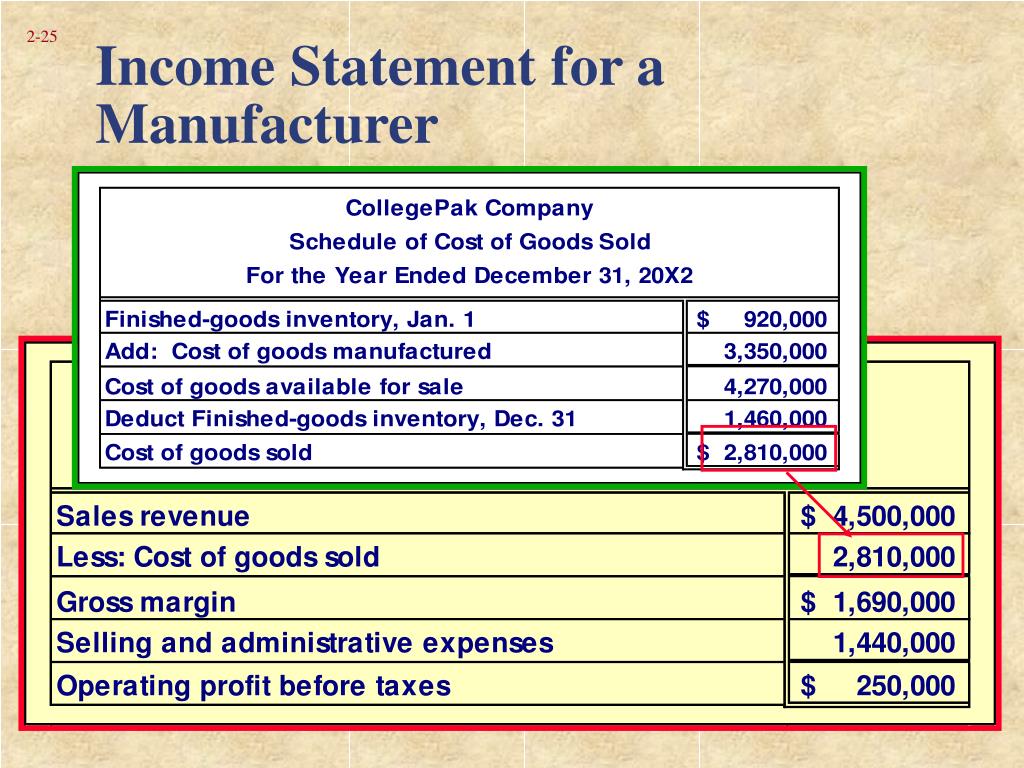 2-25

Income Statement for a Manufacturer

CollegePak Company
Schedule of Cost of Goods Sold
For the Year Ended December 31, 20X2

| | |
|---|---|
| Finished-goods inventory, Jan. 1 | $ 920,000 |
| Add: Cost of goods manufactured | 3,350,000 |
| Cost of goods available for sale | 4,270,000 |
| Deduct Finished-goods inventory, Dec. 31 | 1,460,000 |
| Cost of goods sold | $ 2,810,000 |

| | |
|---|---|
| Sales revenue | $ 4,500,000 |
| Less: Cost of goods sold | 2,810,000 |
| Gross margin | $ 1,690,000 |
| Selling and administrative expenses | 1,440,000 |
| Operating profit before taxes | $ 250,000 |